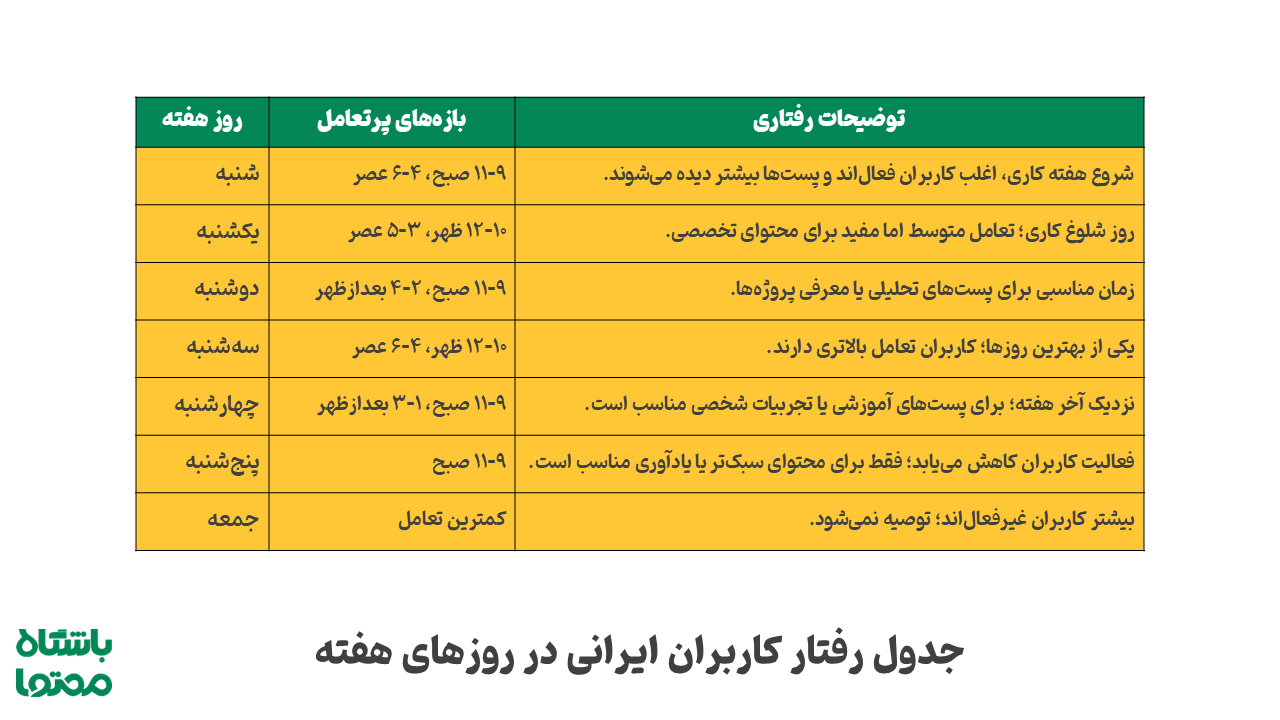 | روز هفته | بازه‌های پرتعامل | توضیحات رفتاری |
|---|---|---|
| شنبه | ۹-۱۱ صبح، ۴-۶ عصر | شروع هفته کاری، اغلب کاربران فعال‌اند و پست‌ها بیشتر دیده می‌شوند. |
| یکشنبه | ۱۰-۱۲ ظهر، ۳-۵ عصر | روز شلوغ کاری؛ تعامل متوسط اما مفید برای محتوای تخصصی. |
| دوشنبه | ۹-۱۱ صبح، ۲-۴ بعدازظهر | زمان مناسبی برای پست‌های تحلیلی یا معرفی پروژه‌ها. |
| سه‌شنبه | ۱۰-۱۲ ظهر، ۴-۶ عصر | یکی از بهترین روزها؛ کاربران تعامل بالاتری دارند. |
| چهارشنبه | ۹-۱۱ صبح، ۱-۳ بعدازظهر | نزدیک آخر هفته؛ برای پست‌های آموزشی یا تجربیات شخصی مناسب است. |
| پنج‌شنبه | ۹-۱۱ صبح | فعالیت کاربران کاهش می‌یابد؛ فقط برای محتوای سبک‌تر یا یادآوری مناسب است. |
| جمعه | کمترین تعامل | بیشتر کاربران غیرفعال‌اند؛ توصیه نمی‌شود. |

جدول رفتار کاربران ایرانی در روزهای هفته

باشگاه محتوا